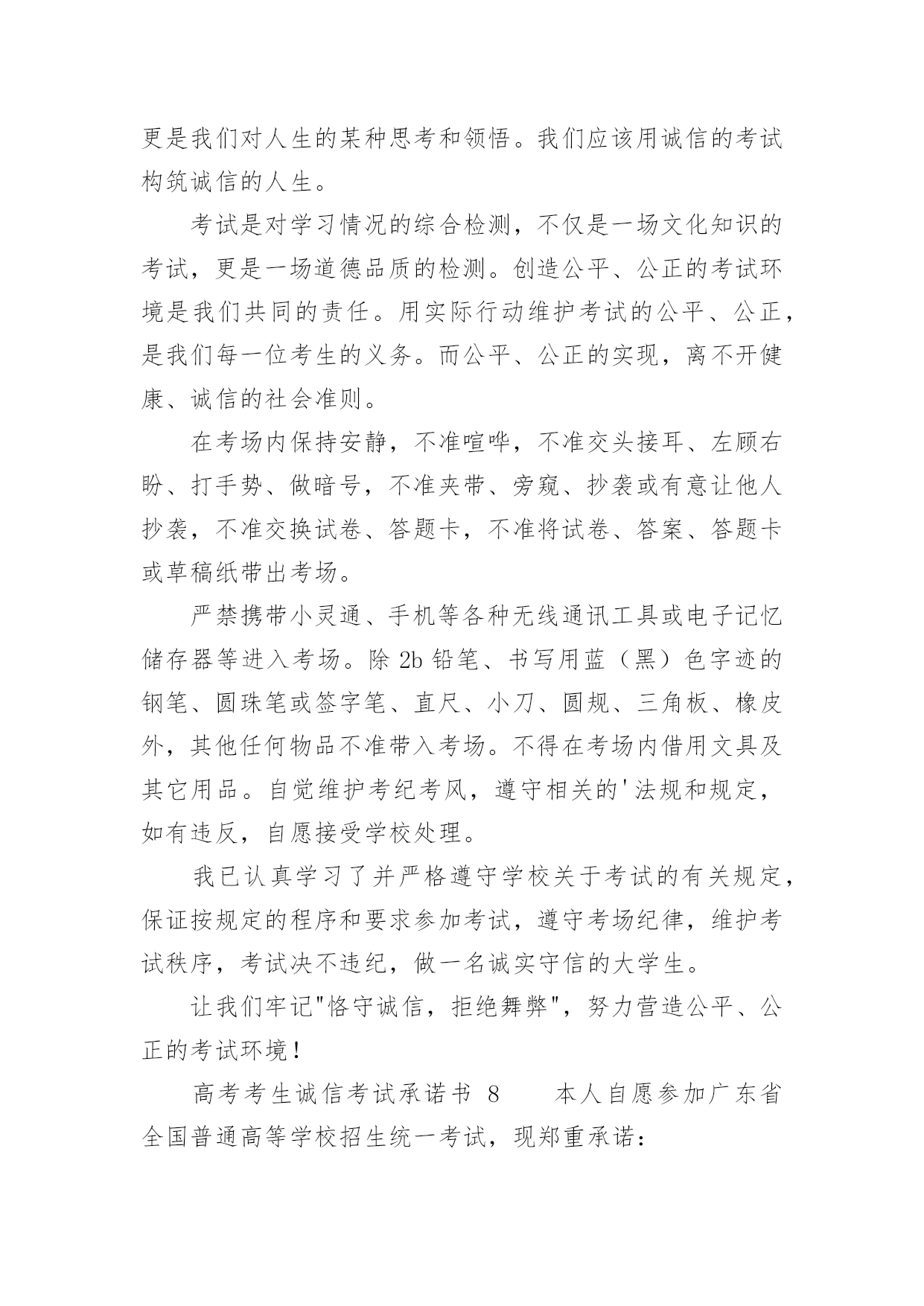 更是我们对人生的某种思考和领悟。我们应该用诚信的考试构筑诚信的人生。

考试是对学习情况的综合检测，不仅是一场文化知识的考试，更是一场道德品质的检测。创造公平、公正的考试环境是我们共同的责任。用实际行动维护考试的公平、公正，是我们每一位考生的义务。而公平、公正的实现，离不开健康、诚信的社会准则。

在考场内保持安静，不准喧哗，不准交头接耳、左顾右盼、打手势、做暗号，不准夹带、旁窥、抄袭或有意让他人抄袭，不准交换试卷、答题卡，不准将试卷、答案、答题卡或草稿纸带出考场。

严禁携带小灵通、手机等各种无线通讯工具或电子记忆储存器等进入考场。除 2b 铅笔、书写用蓝（黑）色字迹的钢笔、圆珠笔或签字笔、直尺、小刀、圆规、三角板、橡皮外，其他任何物品不准带入考场。不得在考场内借用文具及其它用品。自觉维护考纪考风，遵守相关的'法规和规定，如有违反，自愿接受学校处理。

我已认真学习了并严格遵守学校关于考试的有关规定，保证按规定的程序和要求参加考试，遵守考场纪律，维护考试秩序，考试决不违纪，做一名诚实守信的大学生。

让我们牢记"恪守诚信，拒绝舞弊"，努力营造公平、公正的考试环境！

高考考生诚信考试承诺书 8　　本人自愿参加广东省全国普通高等学校招生统一考试，现郑重承诺：